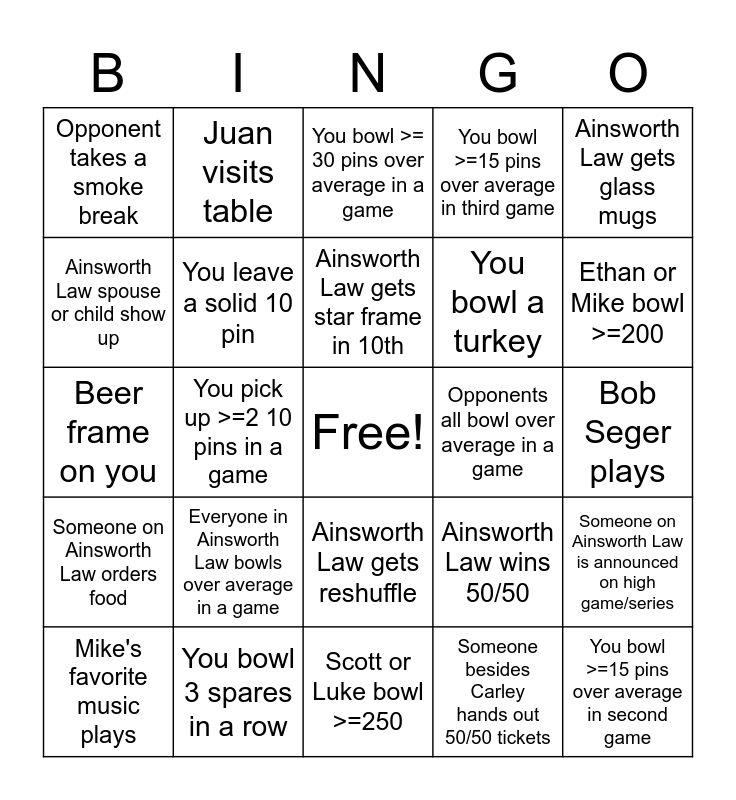 | B | I | N | G | O |
|---|---|---|---|---|
| Opponent takes a smoke break | Juan visits table | You bowl >= 30 pins over average in a game | You bowl >=15 pins over average in third game | Ainsworth Law gets glass mugs |
| Ainsworth Law spouse or child show up | You leave a solid 10 pin | Ainsworth Law gets star frame in 10th | You bowl a turkey | Ethan or Mike bowl >=200 |
| Beer frame on you | You pick up >=2 10 pins in a game | Free! | Opponents all bowl over average in a game | Bob Seger plays |
| Someone on Ainsworth Law orders food | Everyone in Ainsworth Law bowls over average in a game | Ainsworth Law gets reshuffle | Ainsworth Law wins 50/50 | Someone on Ainsworth Law is announced on high game/series |
| Mike's favorite music plays | You bowl 3 spares in a row | Scott or Luke bowl >=250 | Someone besides Carley hands out 50/50 tickets | You bowl >=15 pins over average in second game |